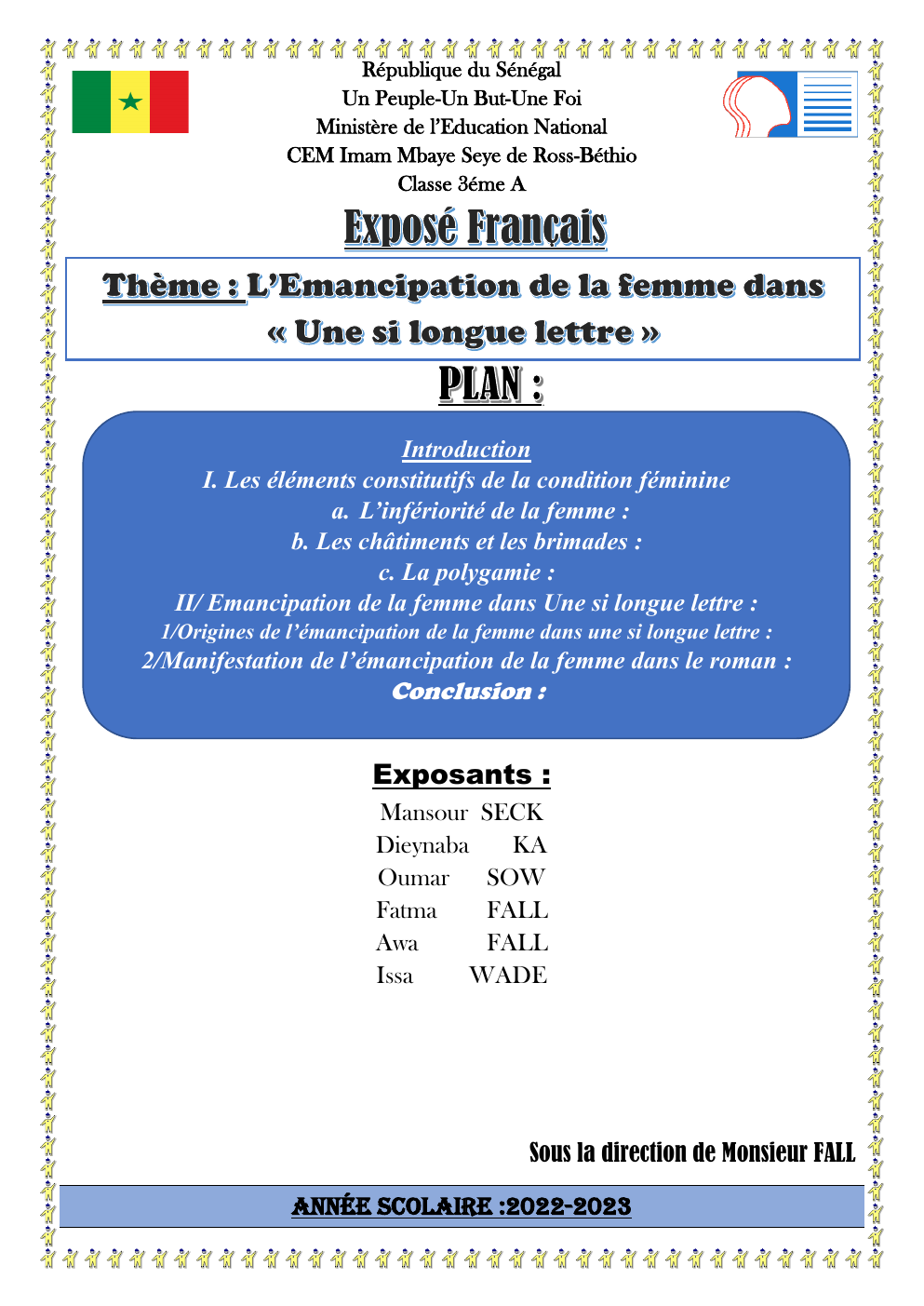 République du Sénégal
Un Peuple-Un But-Une Foi
Ministère de l'Education National
CEM Imam Mbaye Seye de Ross-Béthio
Classe 3éme A

Exposé Français

Thème : L'Emancipation de la femme dans « Une si longue lettre »

PLAN :

Introduction
I. Les éléments constitutifs de la condition féminine
a. L'infériorité de la femme :
b. Les châtiments et les brimades :
c. La polygamie :
II/ Emancipation de la femme dans Une si longue lettre :
1/Origines de l'émancipation de la femme dans une si longue lettre :
2/Manifestation de l'émancipation de la femme dans le roman :
Conclusion :

Exposants :
Mansour SECK
Dieynaba KA
Oumar SOW
Fatma FALL
Awa FALL
Issa WADE

Sous la direction de Monsieur FALL

ANNÉE SCOLAIRE :2022-2023